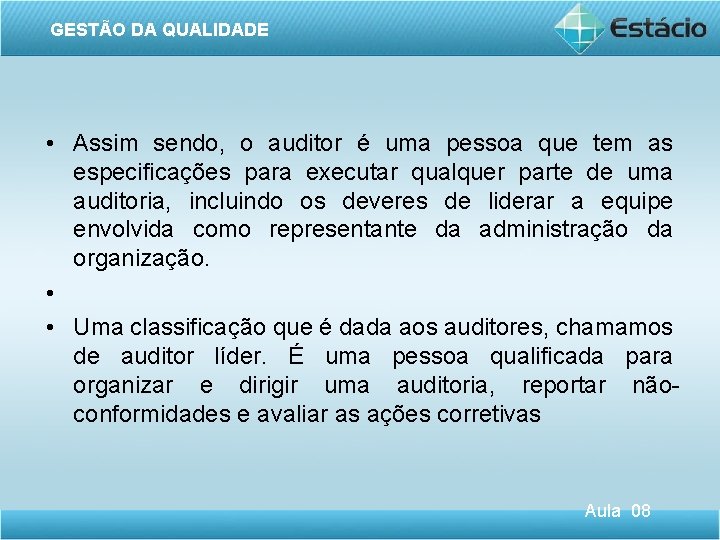 GESTÃO DA QUALIDADE

Estácio

• Assim sendo, o auditor é uma pessoa que tem as especificações para executar qualquer parte de uma auditoria, incluindo os deveres de liderar a equipe envolvida como representante da administração da organização.

•

• Uma classificação que é dada aos auditores, chamamos de auditor líder. É uma pessoa qualificada para organizar e dirigir uma auditoria, reportar não-conformidades e avaliar as ações corretivas

Aula 08